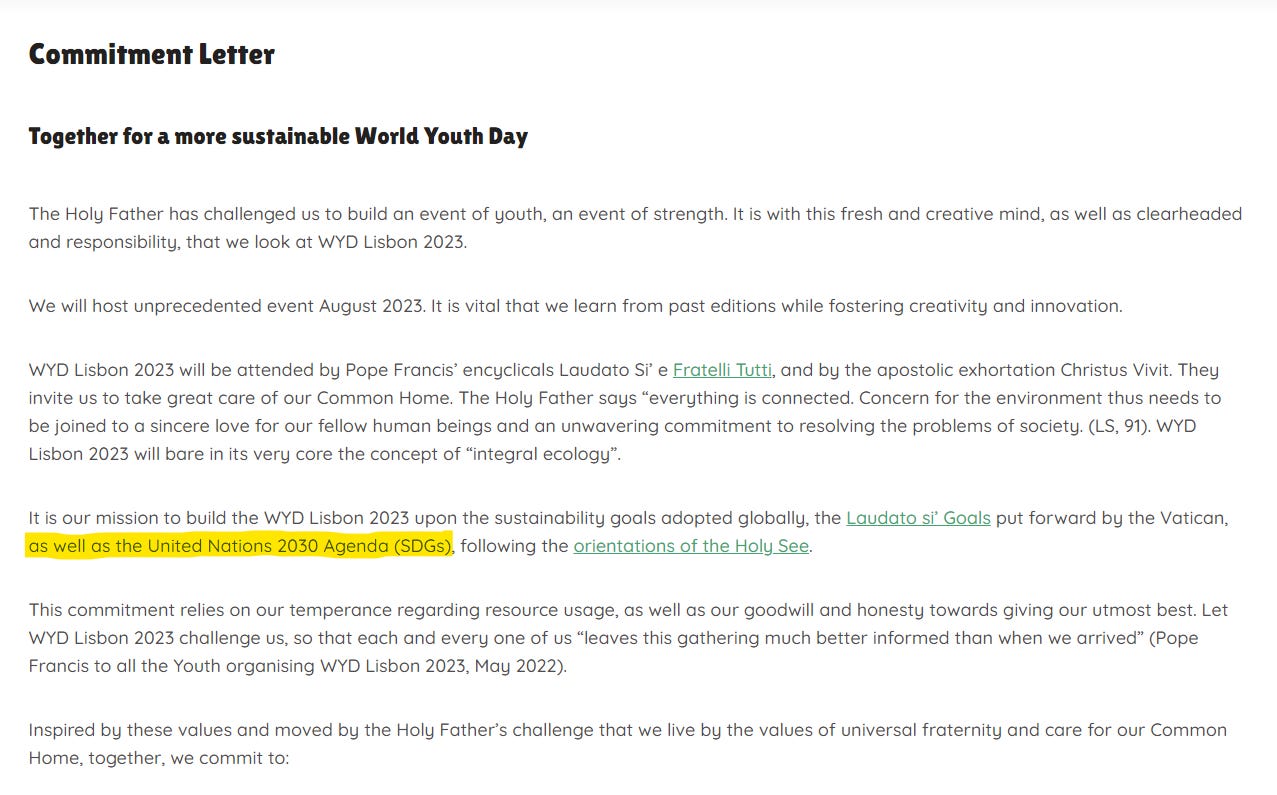 Commitment Letter

Together for a more sustainable World Youth Day

The Holy Father has challenged us to build an event of youth, an event of strength. It is with this fresh and creative mind, as well as clearheaded and responsibility, that we look at WYD Lisbon 2023.

We will host unprecedented event August 2023. It is vital that we learn from past editions while fostering creativity and innovation.

WYD Lisbon 2023 will be attended by Pope Francis' encyclicals Laudato Si' e Fratelli Tutti, and by the apostolic exhortation Christus Vivit. They invite us to take great care of our Common Home. The Holy Father says "everything is connected. Concern for the environment thus needs to be joined to a sincere love for our fellow human beings and an unwavering commitment to resolving the problems of society. (LS, 91). WYD Lisbon 2023 will bare in its very core the concept of "integral ecology".

It is our mission to build the WYD Lisbon 2023 upon the sustainability goals adopted globally, the Laudato si' Goals put forward by the Vatican, as well as the United Nations 2030 Agenda (SDGs), following the orientations of the Holy See.

This commitment relies on our temperance regarding resource usage, as well as our goodwill and honesty towards giving our utmost best. Let WYD Lisbon 2023 challenge us, so that each and every one of us "leaves this gathering much better informed than when we arrived" (Pope Francis to all the Youth organising WYD Lisbon 2023, May 2022).

Inspired by these values and moved by the Holy Father's challenge that we live by the values of universal fraternity and care for our Common Home, together, we commit to: